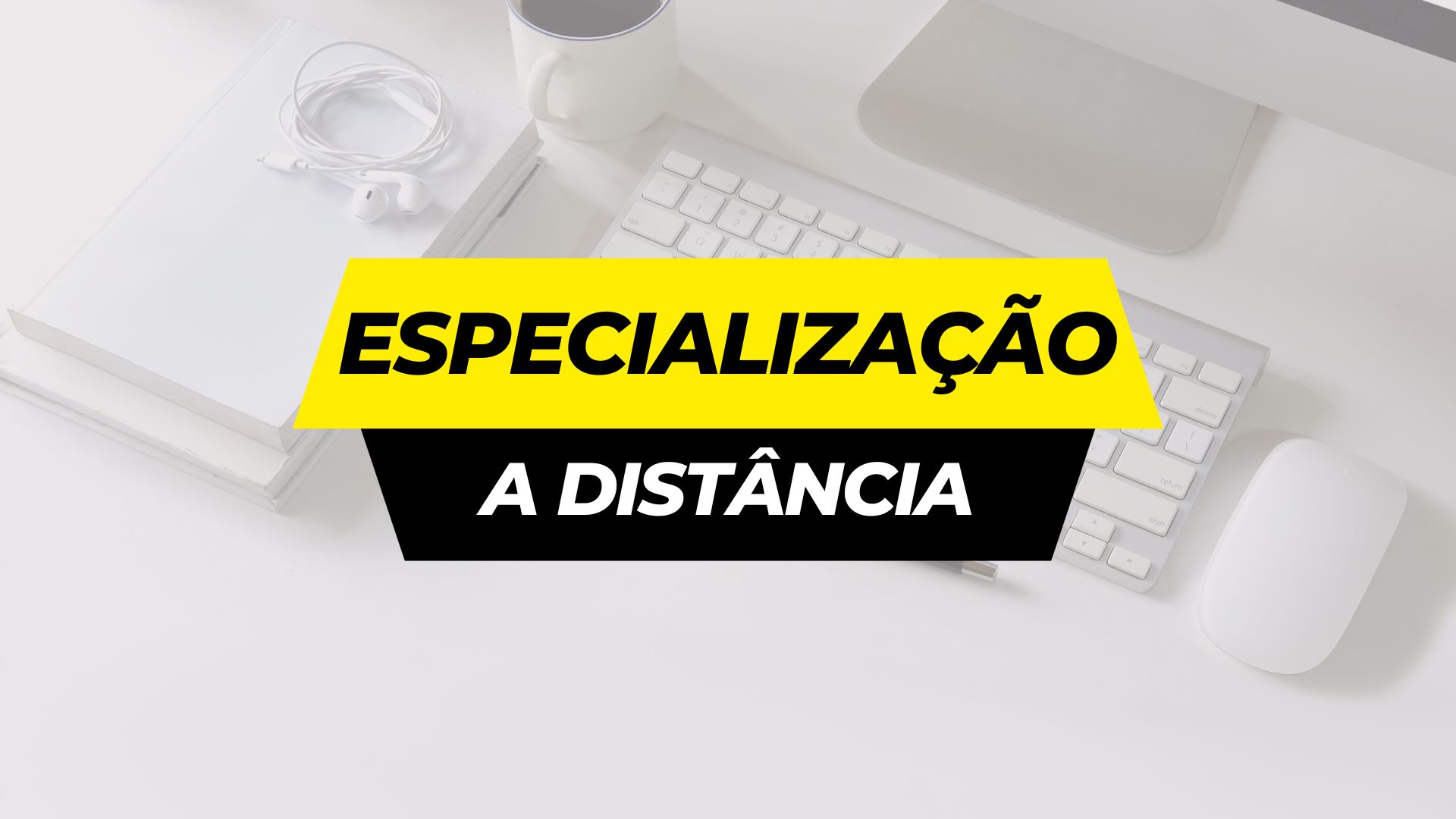 ESPECIALIZAÇÃO

A DISTÂNCIA